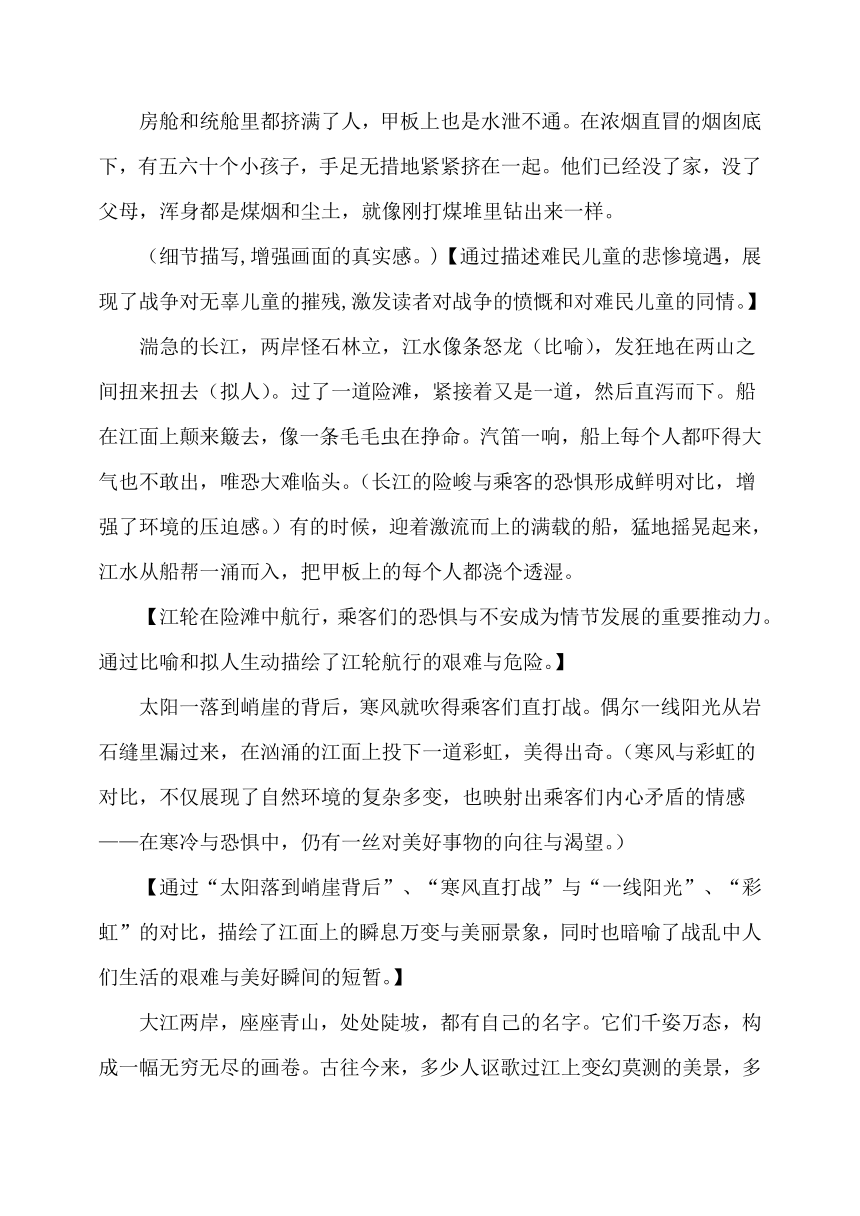 房舱和统舱里都挤满了人，甲板上也是水泄不通。在浓烟直冒的烟囱底下，有五六十个小孩子，手足无措地紧紧挤在一起。他们已经没了家，没了父母，浑身都是煤烟和尘土，就像刚打煤堆里钻出来一样。

（细节描写,增强画面的真实感。）【通过描述难民儿童的悲惨境遇，展现了战争对无辜儿童的摧残,激发读者对战争的愤慨和对难民儿童的同情。】

湍急的长江，两岸怪石林立，江水像条怒龙（比喻），发狂地在两山之间扭来扭去（拟人）。过了一道险滩，紧接着又是一道，然后直泻而下。船在江面上颠来簸去，像一条毛毛虫在挣命。汽笛一响，船上每个人都吓得大气也不敢出，唯恐大难临头。（长江的险峻与乘客的恐惧形成鲜明对比，增强了环境的压迫感。）有的时候，迎着激流而上的满载的船，猛地摇晃起来，江水从船帮一涌而入，把甲板上的每个人都浇个透湿。

【江轮在险滩中航行，乘客们的恐惧与不安成为情节发展的重要推动力。通过比喻和拟人生动描绘了江轮航行的艰难与危险。】

太阳一落到峭崖的背后，寒风就吹得乘客们直打战。偶尔一线阳光从岩石缝里漏过来，在汹涌的江面上投下一道彩虹，美得出奇。（寒风与彩虹的对比，不仅展现了自然环境的复杂多变，也映射出乘客们内心矛盾的情感——在寒冷与恐惧中，仍有一丝对美好事物的向往与渴望。）

【通过“太阳落到峭崖背后”、“寒风直打战”与“一线阳光”、“彩虹”的对比，描绘了江面上的瞬息万变与美丽景象，同时也暗喻了战乱中人们生活的艰难与美好瞬间的短暂。】

大江两岸，座座青山，处处陡坡，都有自己的名字。它们千姿万态，构成一幅无穷无尽的画卷。古往今来，多少人讴歌过江上变幻莫测的美景，多